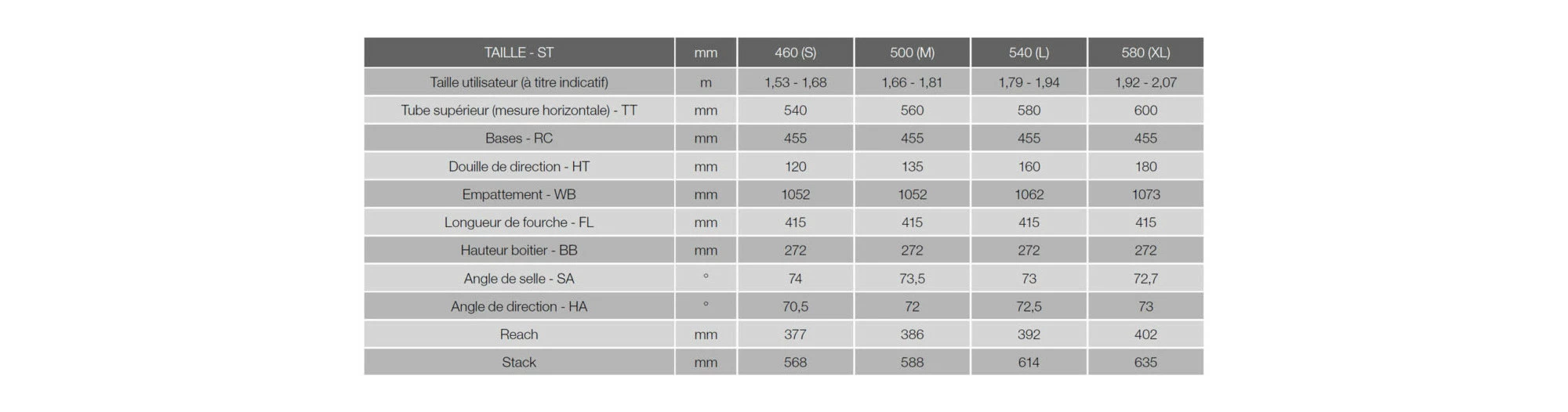 | TAILLE - ST | mm | 460 (S) | 500 (M) | 540 (L) | 580 (XL) |
|---|---|---|---|---|---|
| Taille utilisateur (à titre indicatif) | m | 1,53 - 1,68 | 1,66 - 1,81 | 1,79 - 1,94 | 1,92 - 2,07 |
| Tube supérieur (mesure horizontale) - TT | mm | 540 | 560 | 580 | 600 |
| Bases - RC | mm | 455 | 455 | 455 | 455 |
| Douille de direction - HT | mm | 120 | 135 | 160 | 180 |
| Empattement - WB | mm | 1052 | 1052 | 1062 | 1073 |
| Longueur de fourche - FL | mm | 415 | 415 | 415 | 415 |
| Hauteur boitier - BB | mm | 272 | 272 | 272 | 272 |
| Angle de selle - SA | ° | 74 | 73,5 | 73 | 72,7 |
| Angle de direction - HA | ° | 70,5 | 72 | 72,5 | 73 |
| Reach | mm | 377 | 386 | 392 | 402 |
| Stack | mm | 568 | 588 | 614 | 635 |